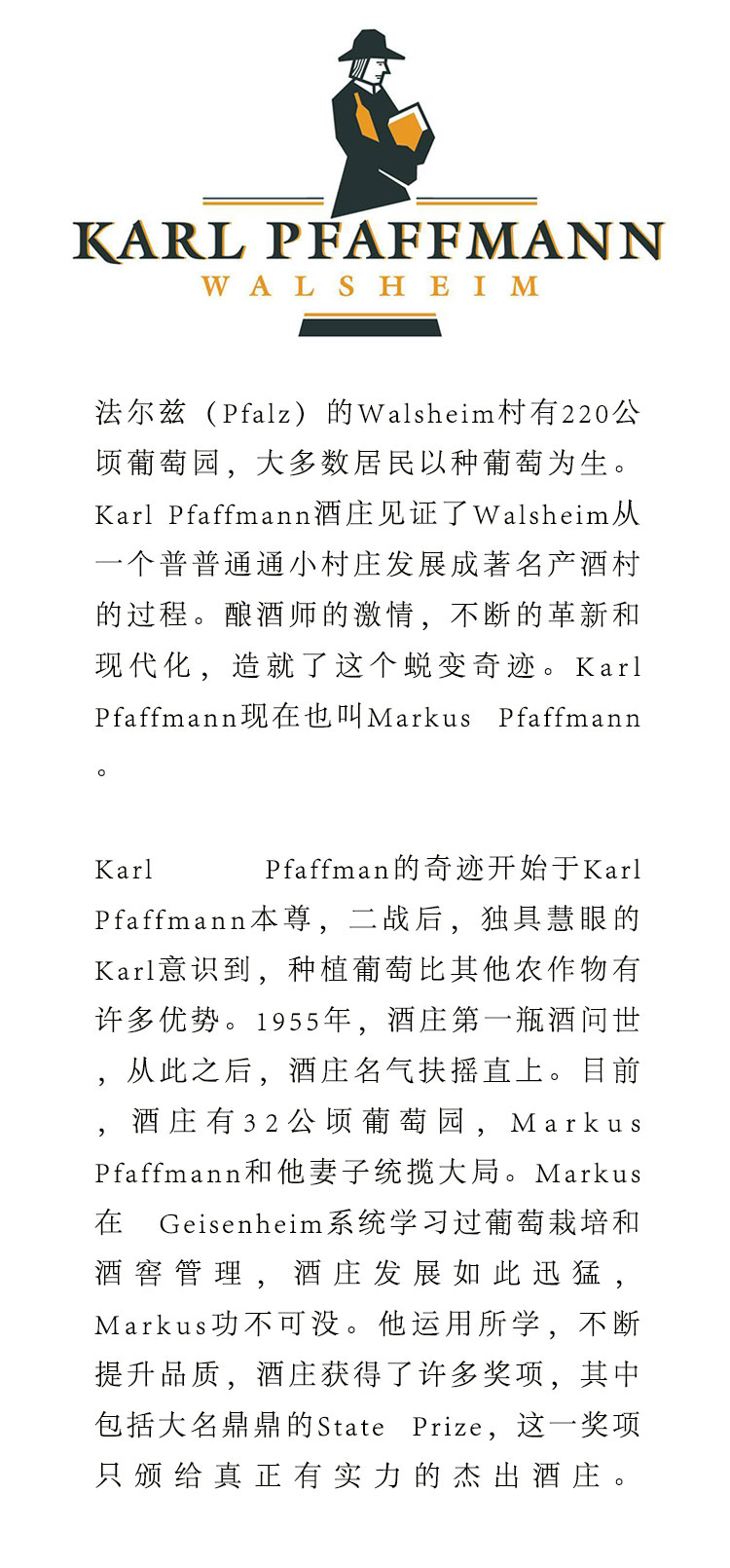 KARL PFAFFMANN
WALSHEIM

法尔兹（Pfalz）的Walsheim村有220公顷葡萄园，大多数居民以种葡萄为生。Karl Pfaffmann酒庄见证了Walsheim从一个普普通通小村庄发展成著名产酒村的过程。酿酒师的激情，不断的革新和现代化，造就了这个蜕变奇迹。Karl Pfaffmann现在也叫Markus Pfaffmann。

Karl Pfaffman的奇迹开始于Karl Pfaffmann本尊，二战后，独具慧眼的Karl意识到，种植葡萄比其他农作物有许多优势。1955年，酒庄第一瓶酒问世，从此之后，酒庄名气扶摇直上。目前，酒庄有32公顷葡萄园，Markus Pfaffmann和他妻子统揽大局。Markus在 Geisenheim系统学习过葡萄栽培和酒窖管理，酒庄发展如此迅猛，Markus功不可没。他运用所学，不断提升品质，酒庄获得了许多奖项，其中包括大名鼎鼎的State Prize，这一奖项只颁给真正有实力的杰出酒庄。